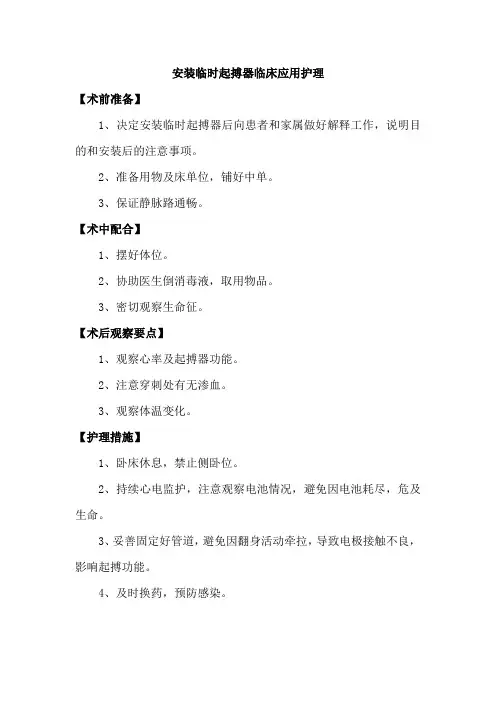 安装临时起搏器临床应用护理

【术前准备】

1、决定安装临时起搏器后向患者和家属做好解释工作，说明目的和安装后的注意事项。

2、准备用物及床单位，铺好中单。

3、保证静脉路通畅。

【术中配合】

1、摆好体位。

2、协助医生倒消毒液，取用物品。

3、密切观察生命征。

【术后观察要点】

1、观察心率及起搏器功能。

2、注意穿刺处有无渗血。

3、观察体温变化。

【护理措施】

1、卧床休息，禁止侧卧位。

2、持续心电监护，注意观察电池情况，避免因电池耗尽，危及生命。

3、妥善固定好管道，避免因翻身活动牵拉，导致电极接触不良，影响起搏功能。

4、及时换药，预防感染。